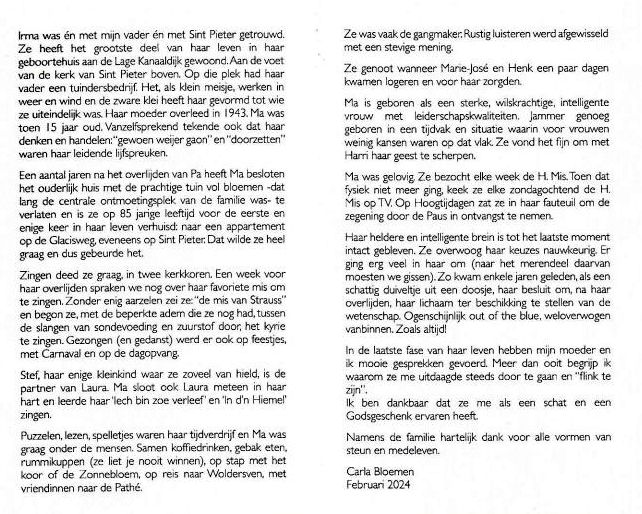 Irma was én met mijn vader én met Sint Pieter getrouwd. Ze heeft het grootste deel van haar leven in haar geboortehuis aan de Lage Kanaaldijk gewoond. Aan de voet van de kerk van Sint Pieter boven. Op die plek had haar vader een tuindersbedrijf. Het, als klein meisje, werken in weer en wind en de zware klei heeft haar gevormd tot wie ze uiteindelijk was. Haar moeder overleed in 1943. Ma was toen 15 jaar oud. Vanzelfsprekend tekende ook dat haar denken en handelen: "gewoen weijer gaon" en "doorzetten" waren haar leidende lijfspreuken.

Een aantal jaren na het overlijden van Pa heeft Ma besloten het ouderlijk huis met de prachtige tuin vol bloemen -dat lang de centrale ontmoetingsplek van de familie was- te verlaten en is ze op 85 jarige leeftijd voor de eerste en enige keer in haar leven verhuisd: naar een appartement op de Glacisweg, eveneens op Sint Pieter. Dat wilde ze heel graag en dus gebeurde het.

Zingen deed ze graag, in twee kerkkoren. Een week voor haar overlijden spraken we nog over haar favoriete mis om te zingen. Zonder enig aarzelen zei ze: "de mis van Strauss" en begon ze, met de beperkte adem die ze nog had, tussen de slangen van sondevoeding en zuurstof door, het kyrie te zingen. Gezongen (en gedanst) werd er ook op feestjes, met Carnaval en op de dagopvang.

Stef, haar enige kleinkind waar ze zoveel van hield, is de partner van Laura. Ma sloot ook Laura meteen in haar hart en leerde haar 'Iech bin zoe verleef' en 'In d'n Hiemel' zingen.

Puzzelen, lezen, spelletjes waren haar tijdverdrijf en Ma was graag onder de mensen. Samen koffiedrinken, gebak eten, rummikuppen (ze liet je nooit winnen), op stap met het koor of de Zonnebloem, op reis naar Woldersven, met vriendinnen naar de Pathé.

Ze was vaak de gangmaker. Rustig luisteren werd afgewisseld met een stevige mening.

Ze genoot wanneer Marie-José en Henk een paar dagen kwamen logeren en voor haar zorgden.

Ma is geboren als een sterke, wilskrachtige, intelligente vrouw met leiderschapskwaliteiten. Jammer genoeg geboren in een tijdvak en situatie waarin voor vrouwen weinig kansen waren op dat vlak. Ze vond het fijn om met Harri haar geest te scherpen.

Ma was gelovig. Ze bezocht elke week de H. Mis. Toen dat fysiek niet meer ging, keek ze elke zondagochtend de H. Mis op TV. Op Hoogtijdagen zat ze in haar fauteuil om de zegening door de Paus in ontvangst te nemen.

Haar heldere en intelligente brein is tot het laatste moment intact gebleven. Ze overwoog haar keuzes nauwkeurig. Er ging erg veel in haar om (naar het merendeel daarvan moesten we gissen). Zo kwam enkele jaren geleden, als een schattig duiveltje uit een doosje, haar besluit om, na haar overlijden, haar lichaam ter beschikking te stellen van de wetenschap. Ogenschijnlijk out of the blue, weloverwogen vanbinnen. Zoals altijd!

In de laatste fase van haar leven hebben mijn moeder en ik mooie gesprekken gevoerd. Meer dan ooit begrijp ik waarom ze me uitdaagde steeds door te gaan en "flink te zijn".
Ik ben dankbaar dat ze me als een schat en een Godsgeschenk ervaren heeft.

Namens de familie hartelijk dank voor alle vormen van steun en medeleven.

Carla Bloemen
Februari 2024